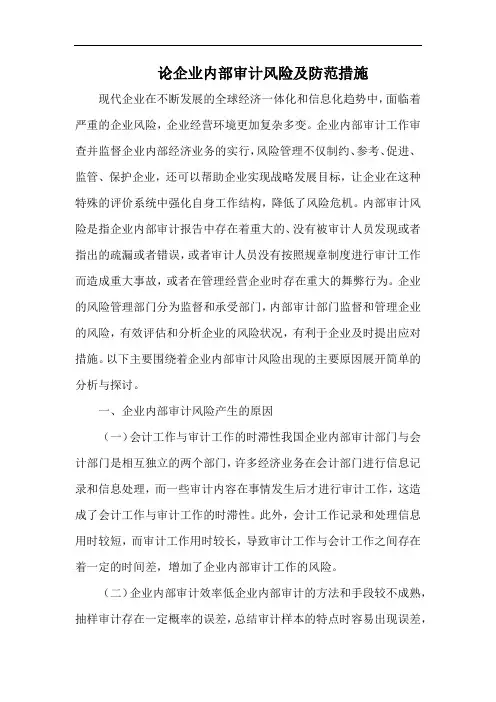 论企业内部审计风险及防范措施

现代企业在不断发展的全球经济一体化和信息化趋势中，面临着严重的企业风险，企业经营环境更加复杂多变。企业内部审计工作审查并监督企业内部经济业务的实行，风险管理不仅制约、参考、促进、监管、保护企业，还可以帮助企业实现战略发展目标，让企业在这种特殊的评价系统中强化自身工作结构，降低了风险危机。内部审计风险是指企业内部审计报告中存在着重大的、没有被审计人员发现或者指出的疏漏或者错误，或者审计人员没有按照规章制度进行审计工作而造成重大事故，或者在管理经营企业时存在重大的舞弊行为。企业的风险管理部门分为监督和承受部门，内部审计部门监督和管理企业的风险，有效评估和分析企业的风险状况，有利于企业及时提出应对措施。以下主要围绕着企业内部审计风险出现的主要原因展开简单的分析与探讨。

一、企业内部审计风险产生的原因

（一）会计工作与审计工作的时滞性我国企业内部审计部门与会计部门是相互独立的两个部门，许多经济业务在会计部门进行信息记录和信息处理，而一些审计内容在事情发生后才进行审计工作，这造成了会计工作与审计工作的时滞性。此外，会计工作记录和处理信息用时较短，而审计工作用时较长，导致审计工作与会计工作之间存在着一定的时间差，增加了企业内部审计工作的风险。

（二）企业内部审计效率低企业内部审计的方法和手段较不成熟，抽样审计存在一定概率的误差，总结审计样本的特点时容易出现误差，